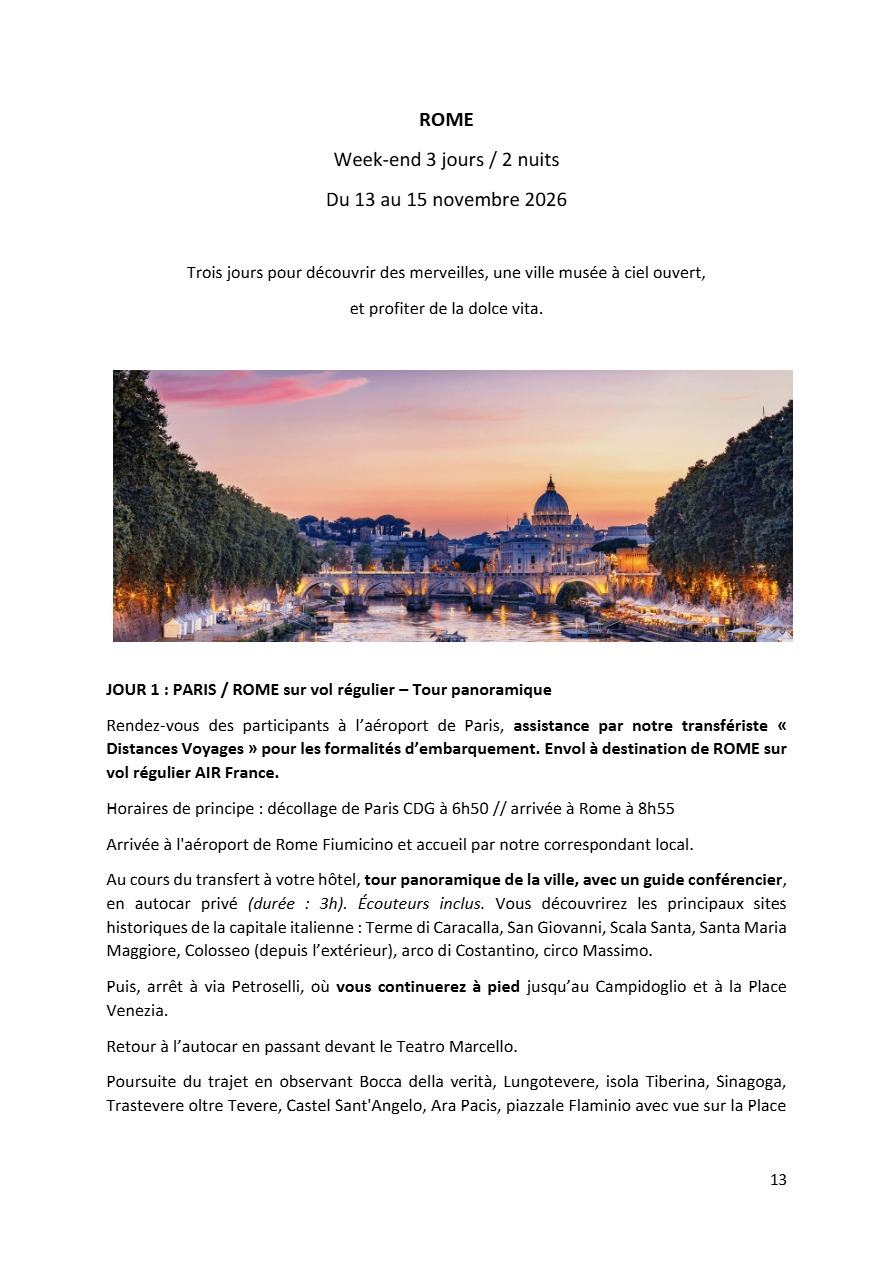 ROME

Week-end 3 jours / 2 nuits

Du 13 au 15 novembre 2026

Trois jours pour découvrir des merveilles, une ville musée à ciel ouvert,

et profiter de la dolce vita.

JOUR 1 : PARIS / ROME sur vol régulier – Tour panoramique

Rendez-vous des participants à l'aéroport de Paris, assistance par notre transfériste « Distances Voyages » pour les formalités d'embarquement. Envol à destination de ROME sur vol régulier AIR France.

Horaires de principe : décollage de Paris CDG à 6h50 // arrivée à Rome à 8h55

Arrivée à l'aéroport de Rome Fiumicino et accueil par notre correspondant local.

Au cours du transfert à votre hôtel, tour panoramique de la ville, avec un guide conférencier, en autocar privé (durée : 3h). Écouteurs inclus. Vous découvrirez les principaux sites historiques de la capitale italienne : Terme di Caracalla, San Giovanni, Scala Santa, Santa Maria Maggiore, Colosseo (depuis l'extérieur), arco di Costantino, circo Massimo.

Puis, arrêt à via Petroselli, où vous continuerez à pied jusqu'au Campidoglio et à la Place Venezia.

Retour à l'autocar en passant devant le Teatro Marcello.

Poursuite du trajet en observant Bocca della verità, Lungotevere, isola Tiberina, Sinagoga, Trastevere oltre Tevere, Castel Sant'Angelo, Ara Pacis, piazzale Flaminio avec vue sur la Place

13